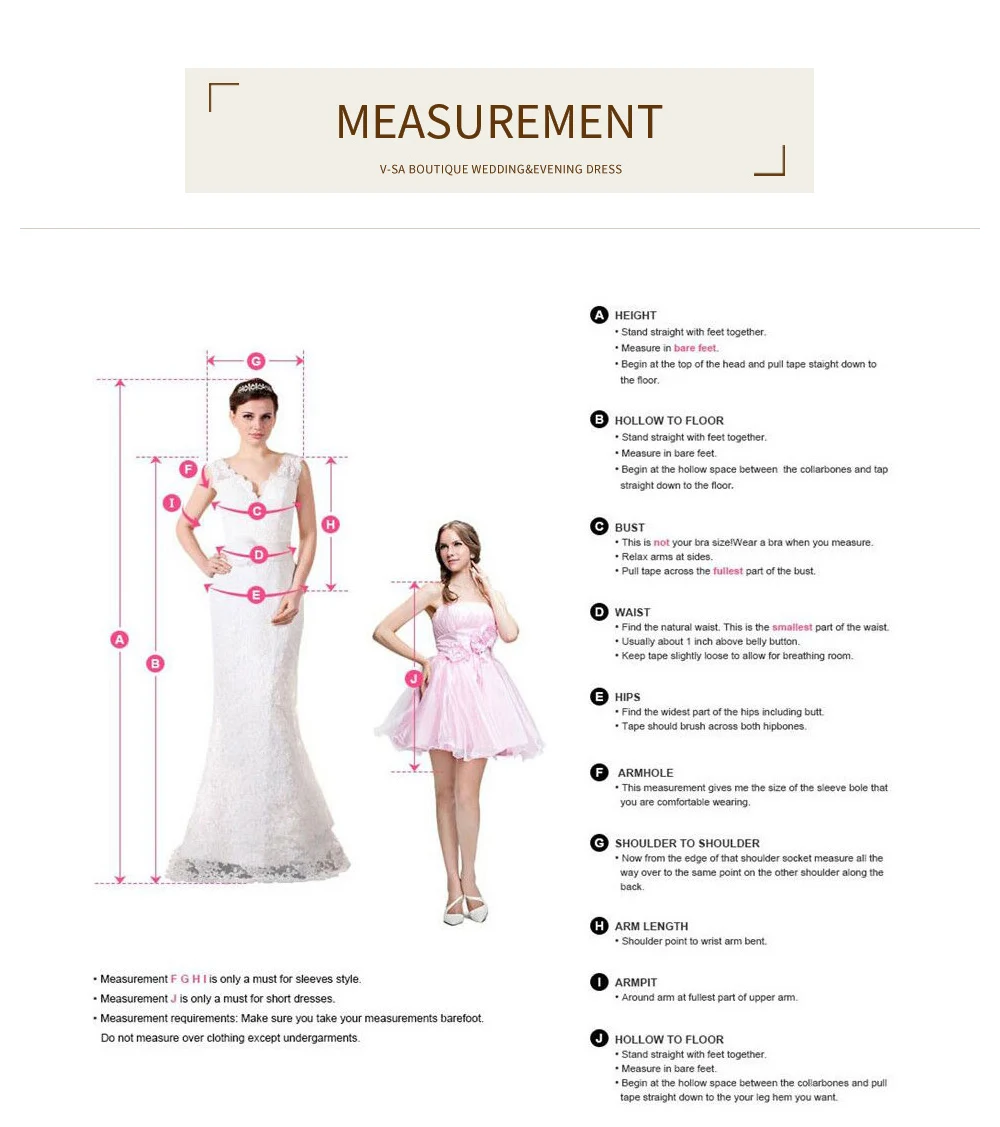 MEASUREMENT
V-SA BOUTIQUE WEDDING&EVENING DRESS

G
F
I
C
H
D
E
A
B
J

• Measurement F G H I is only a must for sleeves style.
• Measurement J is only a must for short dresses.
• Measurement requirements: Make sure you take your measurements barefoot. Do not measure over clothing except undergarments.

A HEIGHT
• Stand straight with feet together.
• Measure in bare feet.
• Begin at the top of the head and pull tape staight down to the floor.

B HOLLOW TO FLOOR
• Stand straight with feet together.
• Measure in bare feet.
• Begin at the hollow space between the collarbones and tap straight down to the floor.

C BUST
• This is not your bra size!Wear a bra when you measure.
• Relax arms at sides.
• Pull tape across the fullest part of the bust.

D WAIST
• Find the natural waist. This is the smallest part of the waist.
• Usually about 1 inch above belly button.
• Keep tape slightly loose to allow for breathing room.

E HIPS
• Find the widest part of the hips including butt.
• Tape should brush across both hipbones.

F ARMHOLE
• This measurement gives me the size of the sleeve bole that you are comfortable wearing.

G SHOULDER TO SHOULDER
• Now from the edge of that shoulder socket measure all the way over to the same point on the other shoulder along the back.

H ARM LENGTH
• Shoulder point to wrist arm bent.

I ARMPIT
• Around arm at fullest part of upper arm.

J HOLLOW TO FLOOR
• Stand straight with feet together.
• Measure in bare feet.
• Begin at the hollow space between the collarbones and pull tape straight down to the your leg hem you want.